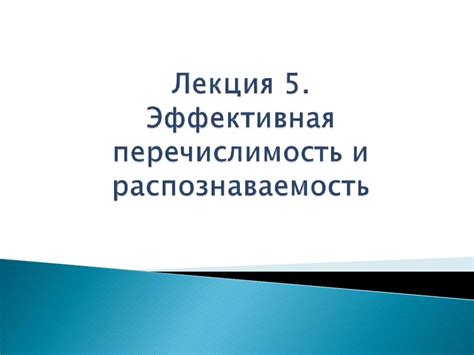 Лекция 5. Эффективная перечислимость и распознаваемость